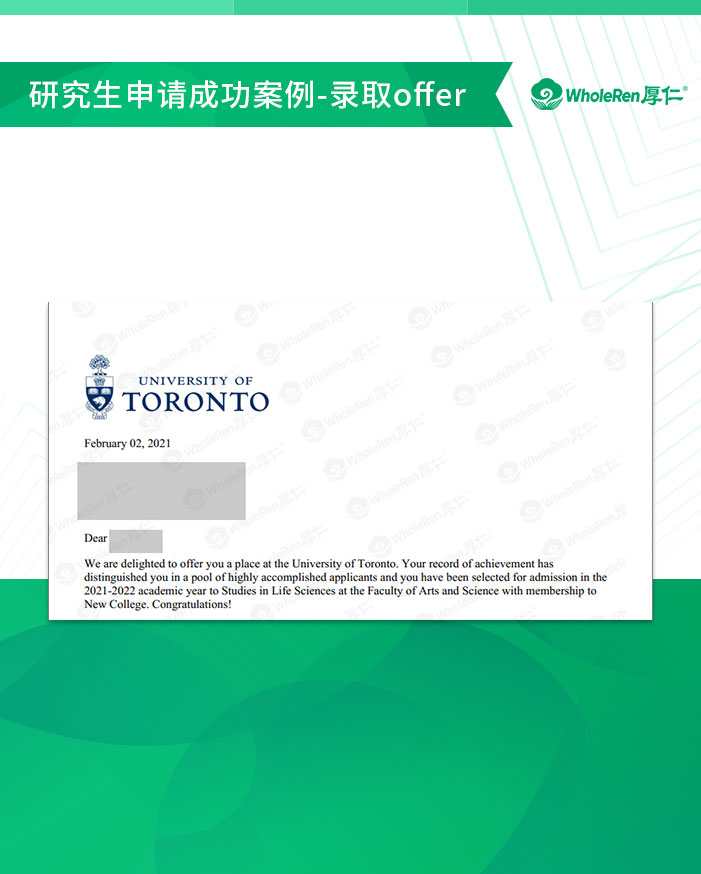 研究生申请成功案例-录取offer

WholeRen厚仁®

UNIVERSITY OF TORONTO

February 02, 2021

Dear

We are delighted to offer you a place at the University of Toronto. Your record of achievement has distinguished you in a pool of highly accomplished applicants and you have been selected for admission in the 2021-2022 academic year to Studies in Life Sciences at the Faculty of Arts and Science with membership to New College. Congratulations!